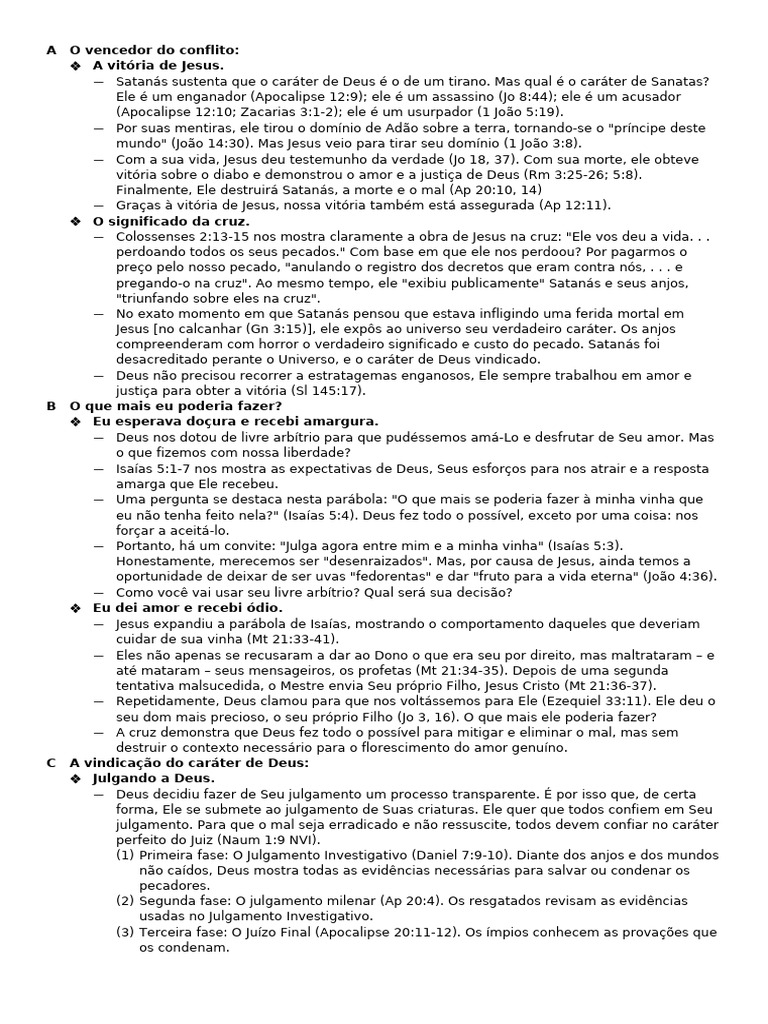 A O vencedor do conflito:
❖ A vitória de Jesus.
— Satanás sustenta que o caráter de Deus é o de um tirano. Mas qual é o caráter de Sanatas? Ele é um enganador (Apocalipse 12:9); ele é um assassino (Jo 8:44); ele é um acusador (Apocalipse 12:10; Zacarias 3:1-2); ele é um usurpador (1 João 5:19).
— Por suas mentiras, ele tirou o domínio de Adão sobre a terra, tornando-se o "príncipe deste mundo" (João 14:30). Mas Jesus veio para tirar seu domínio (1 João 3:8).
— Com a sua vida, Jesus deu testemunho da verdade (Jo 18, 37). Com sua morte, ele obteve vitória sobre o diabo e demonstrou o amor e a justiça de Deus (Rm 3:25-26; 5:8). Finalmente, Ele destruirá Satanás, a morte e o mal (Ap 20:10, 14)
— Graças à vitória de Jesus, nossa vitória também está assegurada (Ap 12:11).
❖ O significado da cruz.
— Colossenses 2:13-15 nos mostra claramente a obra de Jesus na cruz: "Ele vos deu a vida. . . perdoando todos os seus pecados." Com base em que ele nos perdoou? Por pagarmos o preço pelo nosso pecado, "anulando o registro dos decretos que eram contra nós, . . . e pregando-o na cruz". Ao mesmo tempo, ele "exibiu publicamente" Satanás e seus anjos, "triunfando sobre eles na cruz".
— No exato momento em que Satanás pensou que estava infligindo uma ferida mortal em Jesus [no calcanhar (Gn 3:15)], ele expôs ao universo seu verdadeiro caráter. Os anjos compreenderam com horror o verdadeiro significado e custo do pecado. Satanás foi desacreditado perante o Universo, e o caráter de Deus vindicado.
— Deus não precisou recorrer a estratagemas enganosos, Ele sempre trabalhou em amor e justiça para obter a vitória (Sl 145:17).
B O que mais eu poderia fazer?
❖ Eu esperava doçura e recebi amargura.
— Deus nos dotou de livre arbítrio para que pudéssemos amá-Lo e desfrutar de Seu amor. Mas o que fizemos com nossa liberdade?
— Isaías 5:1-7 nos mostra as expectativas de Deus, Seus esforços para nos atrair e a resposta amarga que Ele recebeu.
— Uma pergunta se destaca nesta parábola: "O que mais se poderia fazer à minha vinha que eu não tenha feito nela?" (Isaías 5:4). Deus fez todo o possível, exceto por uma coisa: nos forçar a aceitá-lo.
— Portanto, há um convite: "Julga agora entre mim e a minha vinha" (Isaías 5:3). Honestamente, merecemos ser "desenraizados". Mas, por causa de Jesus, ainda temos a oportunidade de deixar de ser uvas "fedorentas" e dar "fruto para a vida eterna" (João 4:36).
— Como você vai usar seu livre arbítrio? Qual será sua decisão?
❖ Eu dei amor e recebi ódio.
— Jesus expandiu a parábola de Isaías, mostrando o comportamento daqueles que deveriam cuidar de sua vinha (Mt 21:33-41).
— Eles não apenas se recusaram a dar ao Dono o que era seu por direito, mas maltrataram – e até mataram – seus mensageiros, os profetas (Mt 21:34-35). Depois de uma segunda tentativa malsucedida, o Mestre envia Seu próprio Filho, Jesus Cristo (Mt 21:36-37).
— Repetidamente, Deus clamou para que nos voltássemos para Ele (Ezequiel 33:11). Ele deu o seu dom mais precioso, o seu próprio Filho (Jo 3, 16). O que mais ele poderia fazer?
— A cruz demonstra que Deus fez todo o possível para mitigar e eliminar o mal, mas sem destruir o contexto necessário para o florescimento do amor genuíno.
C A vindicação do caráter de Deus:
❖ Julgando a Deus.
— Deus decidiu fazer de Seu julgamento um processo transparente. É por isso que, de certa forma, Ele se submete ao julgamento de Suas criaturas. Ele quer que todos confiem em Seu julgamento. Para que o mal seja erradicado e não ressuscite, todos devem confiar no caráter perfeito do Juiz (Naum 1:9 NVI).
(1) Primeira fase: O Julgamento Investigativo (Daniel 7:9-10). Diante dos anjos e dos mundos não caídos, Deus mostra todas as evidências necessárias para salvar ou condenar os pecadores.
(2) Segunda fase: O julgamento milenar (Ap 20:4). Os resgatados revisam as evidências usadas no Julgamento Investigativo.
(3) Terceira fase: O Juízo Final (Apocalipse 20:11-12). Os ímpios conhecem as provações que os condenam.